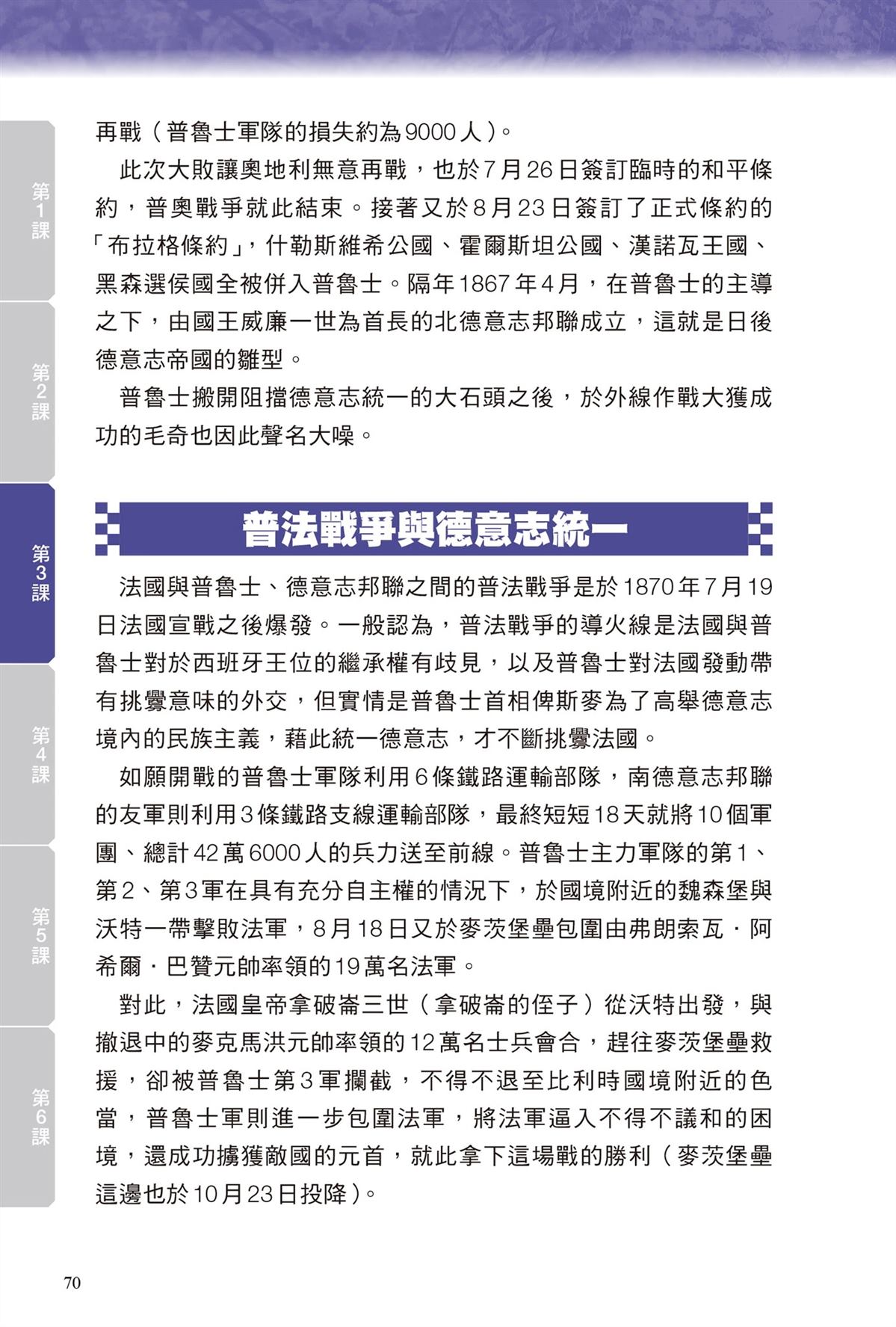 第1課

第2課

第3課

第4課

第5課

第6課

再戰（普魯士軍隊的損失約為9000人）。

此次大敗讓奧地利無意再戰，也於7月26日簽訂臨時的和平條約，普奧戰爭就此結束。接著又於8月23日簽訂了正式條約的「布拉格條約」，什勒斯維希公國、霍爾斯坦公國、漢諾瓦王國、黑森選侯國全被併入普魯士。隔年1867年4月，在普魯士的主導之下，由國王威廉一世為首長的北德意志邦聯成立，這就是日後德意志帝國的雛型。

普魯士搬開阻擋德意志統一的大石頭之後，於外線作戰大獲成功的毛奇也因此聲名大噪。

普法戰爭與德意志統一

法國與普魯士、德意志邦聯之間的普法戰爭是於1870年7月19日法國宣戰之後爆發。一般認為，普法戰爭的導火線是法國與普魯士對於西班牙王位的繼承權有歧見，以及普魯士對法國發動帶有挑釁意味的外交，但實情是普魯士首相俾斯麥為了高舉德意志境內的民族主義，藉此統一德意志，才不斷挑釁法國。

如願開戰的普魯士軍隊利用6條鐵路運輸部隊，南德意志邦聯的友軍則利用3條鐵路支線運輸部隊，最終短短18天就將10個軍團、總計42萬6000人的兵力送至前線。普魯士主力軍隊的第1、第2、第3軍在具有充分自主權的情況下，於國境附近的魏森堡與沃特一帶擊敗法軍，8月18日又於麥茨堡壘包圍由弗朗索瓦・阿希爾・巴贊元帥率領的19萬名法軍。

對此，法國皇帝拿破崙三世（拿破崙的侄子）從沃特出發，與撤退中的麥克馬洪元帥率領的12萬名士兵會合，趕往麥茨堡壘救援，卻被普魯士第3軍攔截，不得不退至比利時國境附近的色當，普魯士軍則進一步包圍法軍，將法軍逼入不得不議和的困境，還成功擄獲敵國的元首，就此拿下這場戰的勝利（麥茨堡壘這邊也於10月23日投降）。

70